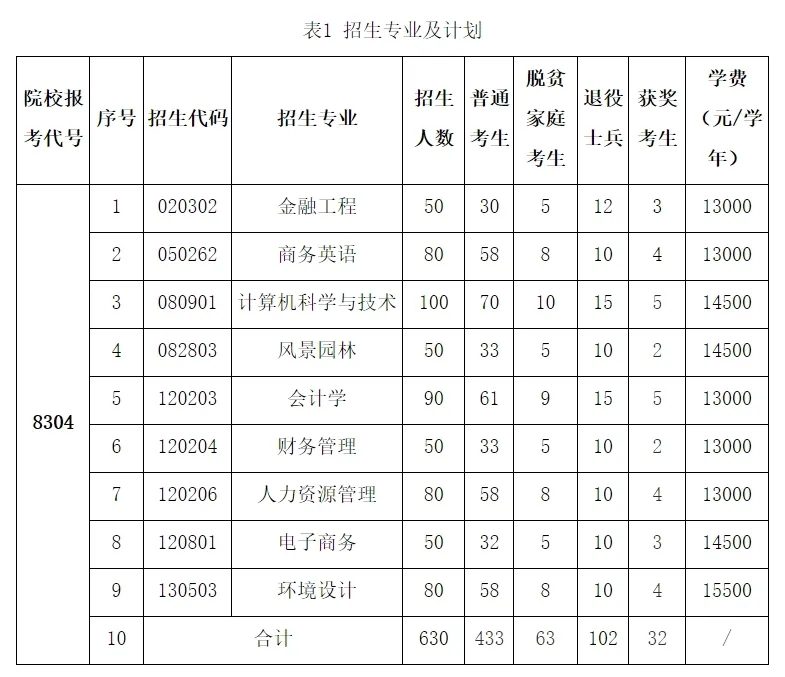 表1 招生专业及计划

| 院校报考代号 | 序号 | 招生代码 | 招生专业 | 招生人数 | 普通考生 | 脱贫家庭考生 | 退役士兵 | 获奖考生 | 学费（元/学年） |
|---|---|---|---|---|---|---|---|---|---|
| 8304 | 1 | 020302 | 金融工程 | 50 | 30 | 5 | 12 | 3 | 13000 |
| | 2 | 050262 | 商务英语 | 80 | 58 | 8 | 10 | 4 | 13000 |
| | 3 | 080901 | 计算机科学与技术 | 100 | 70 | 10 | 15 | 5 | 14500 |
| | 4 | 082803 | 风景园林 | 50 | 33 | 5 | 10 | 2 | 14500 |
| | 5 | 120203 | 会计学 | 90 | 61 | 9 | 15 | 5 | 13000 |
| | 6 | 120204 | 财务管理 | 50 | 33 | 5 | 10 | 2 | 13000 |
| | 7 | 120206 | 人力资源管理 | 80 | 58 | 8 | 10 | 4 | 13000 |
| | 8 | 120801 | 电子商务 | 50 | 32 | 5 | 10 | 3 | 14500 |
| | 9 | 130503 | 环境设计 | 80 | 58 | 8 | 10 | 4 | 15500 |
| | 10 | 合计 | | 630 | 433 | 63 | 102 | 32 | / |